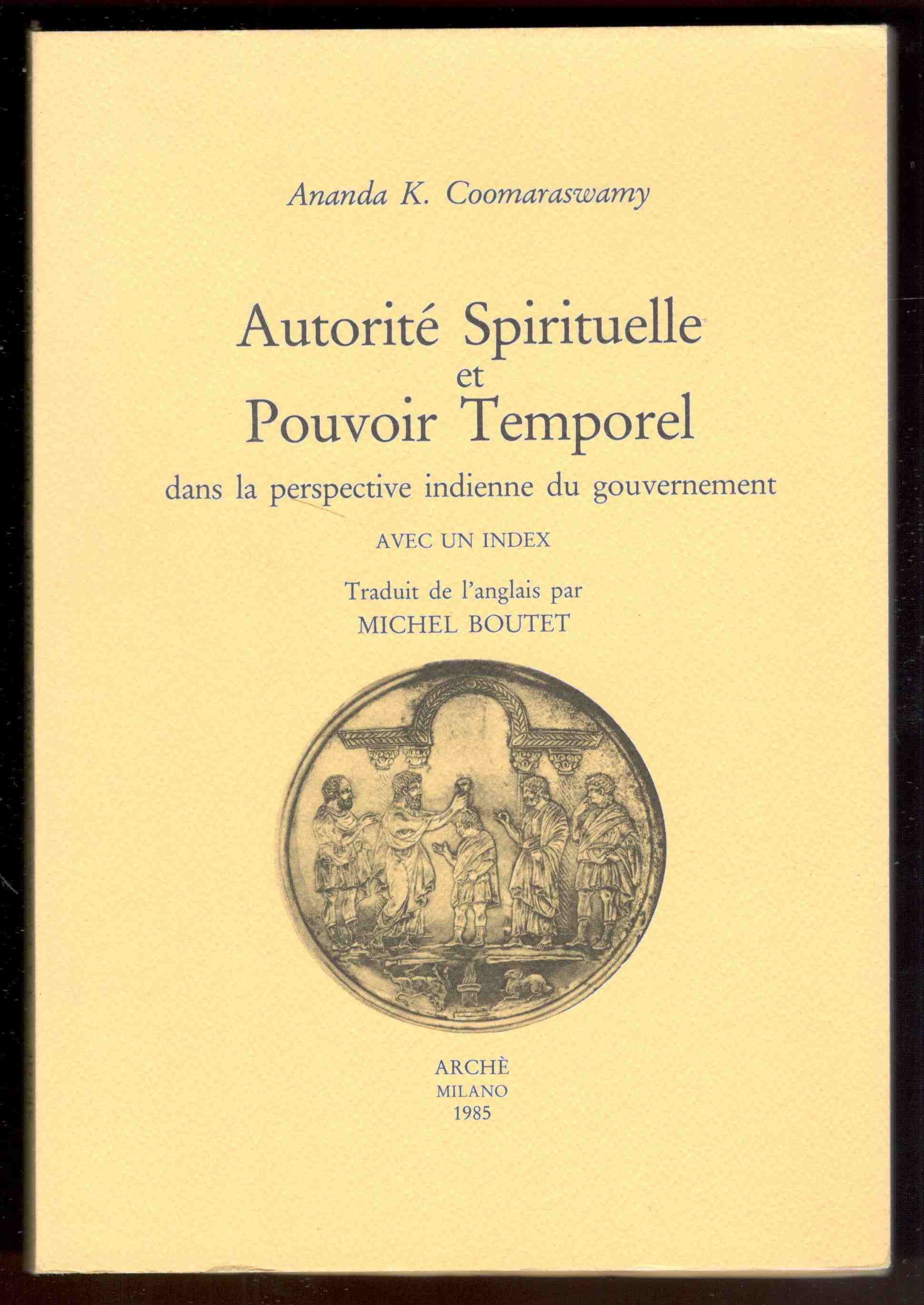 Ananda K. Coomaraswamy

Autorité Spirituelle
et
Pouvoir Temporel

dans la perspective indienne du gouvernement

AVEC UN INDEX

Traduit de l'anglais par
MICHEL BOUTET

ARCHÈ
MILANO
1985